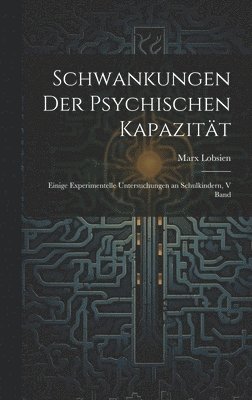 Schwankungen Der Psychischen Kapazität

Marx Lobsien

Einige Experimentelle Untersuchungen an Schulkindern, V Band